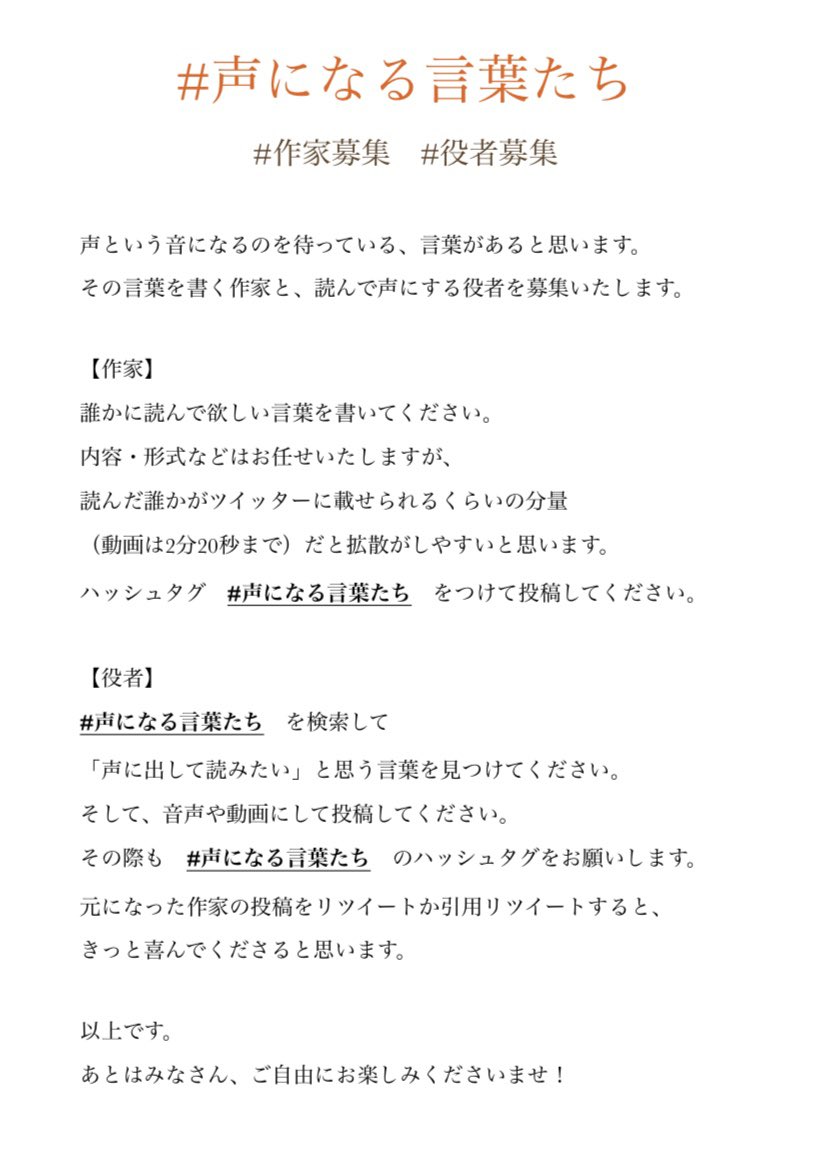 #声になる言葉たち

#作家募集　#役者募集

声という音になるのを待っている、言葉があると思います。
その言葉を書く作家と、読んで声にする役者を募集いたします。

【作家】
誰かに読んで欲しい言葉を書いてください。
内容・形式などはお任せいたしますが、
読んだ誰かがツイッターに載せられるくらいの分量
（動画は2分20秒まで）だと拡散がしやすいと思います。
ハッシュタグ　#声になる言葉たち　をつけて投稿してください。

【役者】
#声になる言葉たち　を検索して
「声に出して読みたい」と思う言葉を見つけてください。
そして、音声や動画にして投稿してください。
その際も　#声になる言葉たち　のハッシュタグをお願いします。
元になった作家の投稿をリツイートか引用リツイートすると、
きっと喜んでくださると思います。

以上です。
あとはみなさん、ご自由にお楽しみくださいませ！